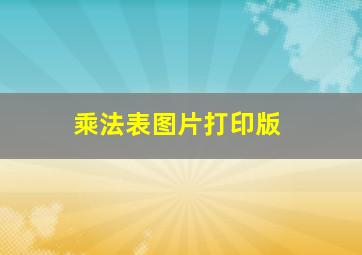 乘法表图片打印版